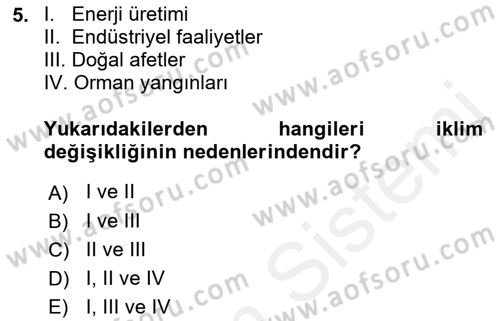 5. I. Enerji üretimi
II. Endüstriyel faaliyetler
III. Doğal afetler
IV. Orman yangınları

Yukarıdakilerden hangileri iklim değişikliğinin nedenlerindendir?

A) I ve II
B) I ve III
C) II ve III
D) I, II ve IV
E) I, III ve IV

www.aofsoru.com
www.aofsoru.com
www.aofsoru.com
www.aofsoru.com
www.aofsoru.com
www.aofsoru.com
www.aofsoru.com
www.aofsoru.com
Sistemi